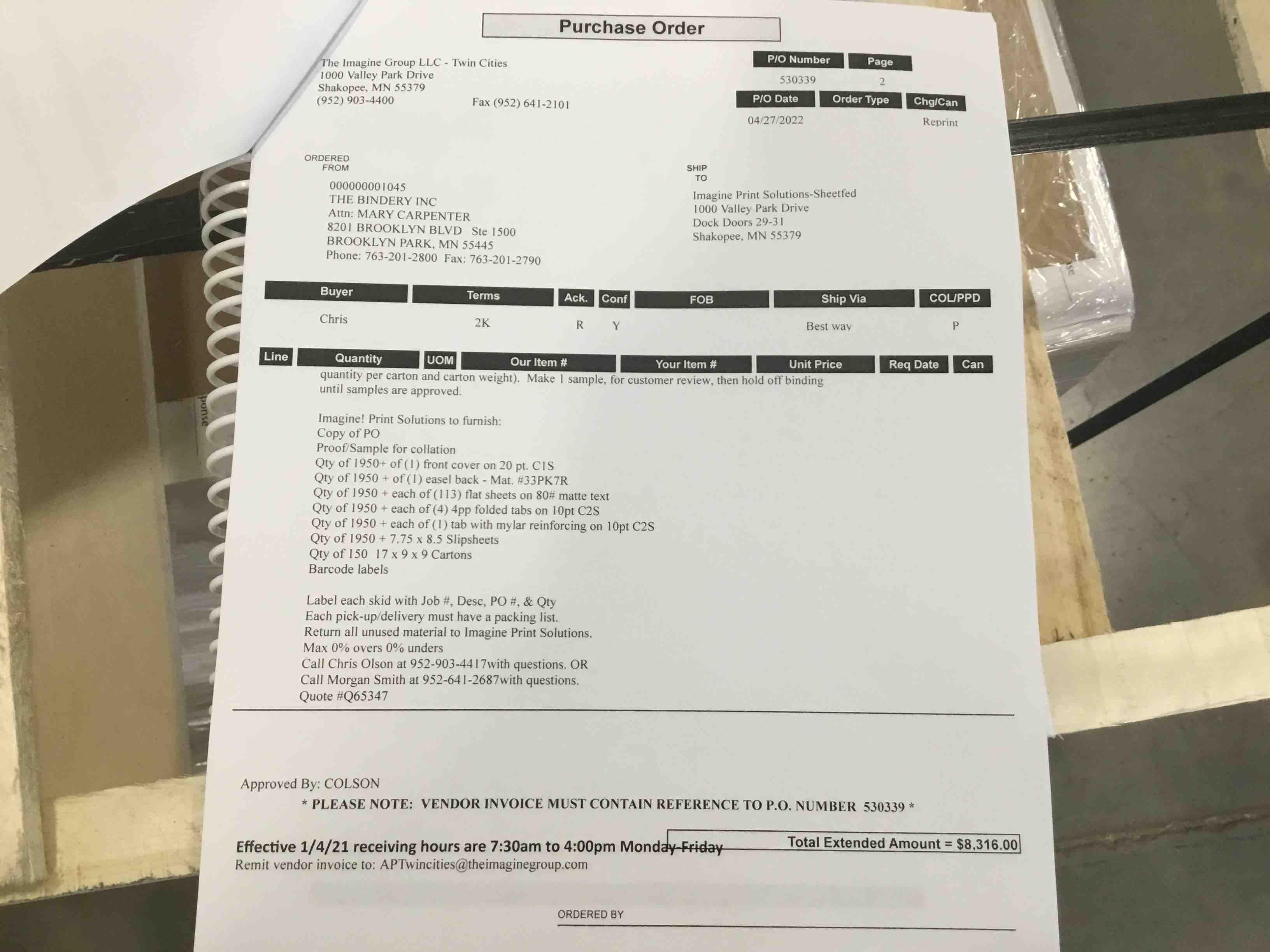 Purchase Order

The Imagine Group LLC - Twin Cities
1000 Valley Park Drive
Shakopee, MN 55379
(952) 903-4400 Fax (952) 641-2101

| P/O Number | Page |
|---|---|
| 530339 | 2 |

| P/O Date | Order Type | Chg/Can |
|---|---|---|
| 04/27/2022 | | Reprint |

ORDERED FROM

000000001045
THE BINDERY INC
Attn: MARY CARPENTER
8201 BROOKLYN BLVD Ste 1500
BROOKLYN PARK, MN 55445
Phone: 763-201-2800 Fax: 763-201-2790

SHIP TO

Imagine Print Solutions-Sheetfed
1000 Valley Park Drive
Dock Doors 29-31
Shakopee, MN 55379

| Buyer | Terms | Ack. | Conf | FOB | Ship Via | COL/PPD |
|---|---|---|---|---|---|---|
| Chris | 2K | R | Y | | Best way | P |

| Line | Quantity | UOM | Our Item # | Your Item # | Unit Price | Req Date | Can |
|---|---|---|---|---|---|---|---|

quantity per carton and carton weight). Make 1 sample, for customer review, then hold off binding until samples are approved.

Imagine! Print Solutions to furnish:
Copy of PO
Proof/Sample for collation
Qty of 1950+ of (1) front cover on 20 pt. C1S
Qty of 1950 + of (1) easel back - Mat. #33PK7R
Qty of 1950 + each of (113) flat sheets on 80# matte text
Qty of 1950 + each of (4) 4pp folded tabs on 10pt C2S
Qty of 1950 + each of (1) tab with mylar reinforcing on 10pt C2S
Qty of 1950 + 7.75 x 8.5 Slipsheets
Qty of 150 17 x 9 x 9 Cartons
Barcode labels

Label each skid with Job #, Desc, PO #, & Qty
Each pick-up/delivery must have a packing list.
Return all unused material to Imagine Print Solutions.
Max 0% overs 0% unders
Call Chris Olson at 952-903-4417with questions. OR
Call Morgan Smith at 952-641-2687with questions.
Quote #Q65347

Approved By: COLSON
* PLEASE NOTE: VENDOR INVOICE MUST CONTAIN REFERENCE TO P.O. NUMBER 530339 *

Effective 1/4/21 receiving hours are 7:30am to 4:00pm Monday-Friday
Total Extended Amount = $8,316.00
Remit vendor invoice to: APTwincities@theimaginegroup.com

ORDERED BY